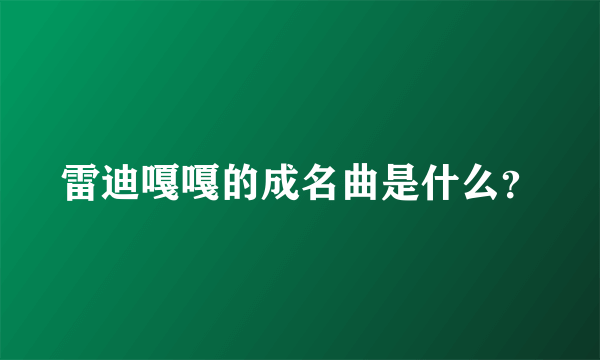 雷迪嘎嘎的成名曲是什么?